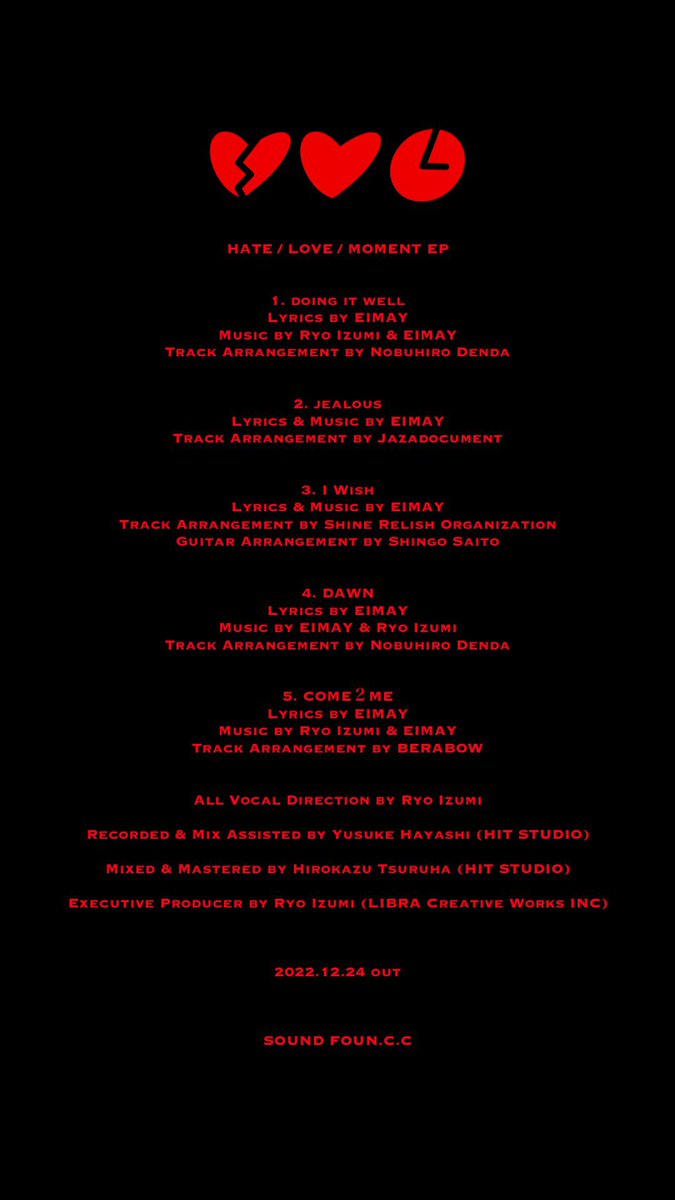 HATE / LOVE / MOMENT EP

1. doing it well
Lyrics by EIMAY
Music by Ryo Izumi & EIMAY
Track Arrangement by Nobuhiro Denda

2. jealous
Lyrics & Music by EIMAY
Track Arrangement by Jazadocument

3. I Wish
Lyrics & Music by EIMAY
Track Arrangement by Shine Relish Organization
Guitar Arrangement by Shingo Saito

4. DAWN
Lyrics by EIMAY
Music by EIMAY & Ryo Izumi
Track Arrangement by Nobuhiro Denda

5. come 2 me
Lyrics by EIMAY
Music by Ryo Izumi & EIMAY
Track Arrangement by BERABOW

All Vocal Direction by Ryo Izumi

Recorded & Mix Assisted by Yusuke Hayashi (HIT STUDIO)

Mixed & Mastered by Hirokazu Tsuruha (HIT STUDIO)

Executive Producer by Ryo Izumi (LIBRA Creative Works INC)

2022.12.24 out

SOUND FOUN.C.C